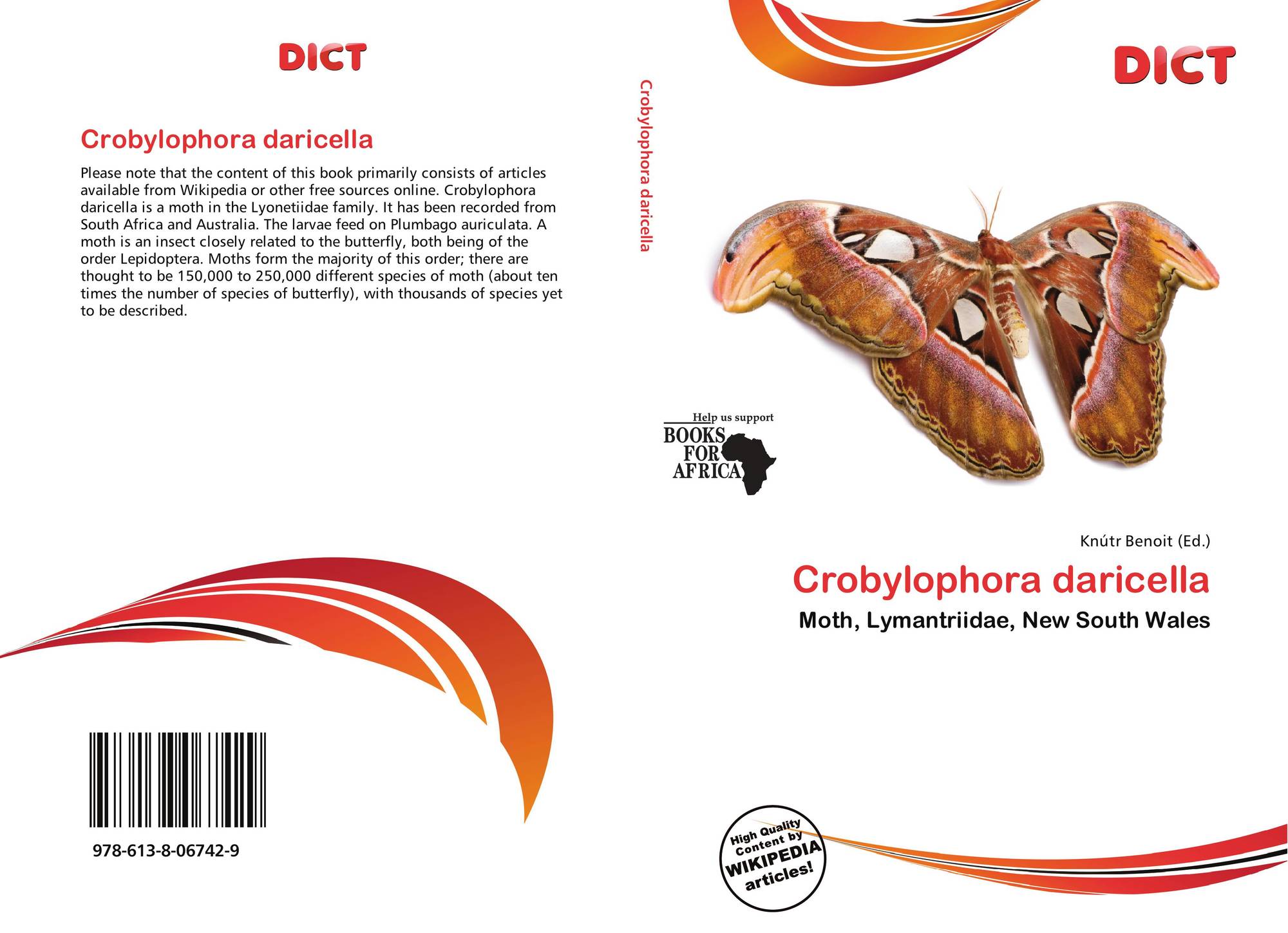 DICT

Crobylophora daricella

Please note that the content of this book primarily consists of articles available from Wikipedia or other free sources online. Crobylophora daricella is a moth in the Lyonetiidae family. It has been recorded from South Africa and Australia. The larvae feed on Plumbago auriculata. A moth is an insect closely related to the butterfly, both being of the order Lepidoptera. Moths form the majority of this order; there are thought to be 150,000 to 250,000 different species of moth (about ten times the number of species of butterfly), with thousands of species yet to be described.

978-613-8-06742-9

Crobylophora daricella

DICT

Help us support
BOOKS
FOR
AFRICA

Knútr Benoit (Ed.)

Crobylophora daricella

Moth, Lymantriidae, New South Wales

High Quality Content by WIKIPEDIA articles!